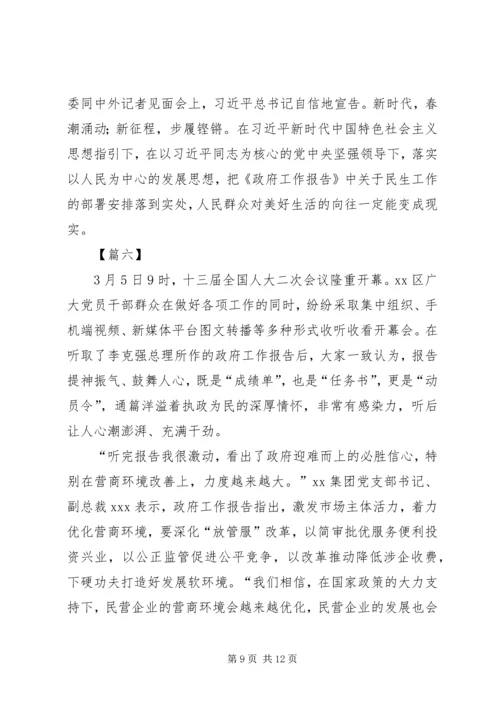 委同中外记者见面会上，习近平总书记自信地宣告。新时代，春潮涌动；新征程，步履铿锵。在习近平新时代中国特色社会主义思想指引下，在以习近平同志为核心的党中央坚强领导下，落实以人民为中心的发展思想，把《政府工作报告》中关于民生工作的部署安排落到实处，人民群众对美好生活的向往一定能变成现实。

【篇六】

3月5日9时，十三届全国人大二次会议隆重开幕。xx区广大党员干部群众在做好各项工作的同时，纷纷采取集中组织、手机端视频、新媒体平台图文转播等多种形式收听收看开幕会。在听取了李克强总理所作的政府工作报告后，大家一致认为，报告提神振气、鼓舞人心，既是“成绩单”，也是“任务书”，更是“动员令”，通篇洋溢着执政为民的深厚情怀，非常有感染力，听后让人心潮澎湃、充满干劲。

“听完报告我很激动，看出了政府迎难而上的必胜信心，特别在营商环境改善上，力度越来越大。”xx集团党支部书记、副总裁xxx表示，政府工作报告指出，激发市场主体活力，着力优化营商环境，要深化“放管服”改革，以简审批优服务便利投资兴业，以公正监管促进公平竞争，以改革推动降低涉企收费，下硬功夫打造好发展软环境。“我们相信，在国家政策的大力支持下，民营企业的营商环境会越来越优化，民营企业的发展也会

第9页 共12页